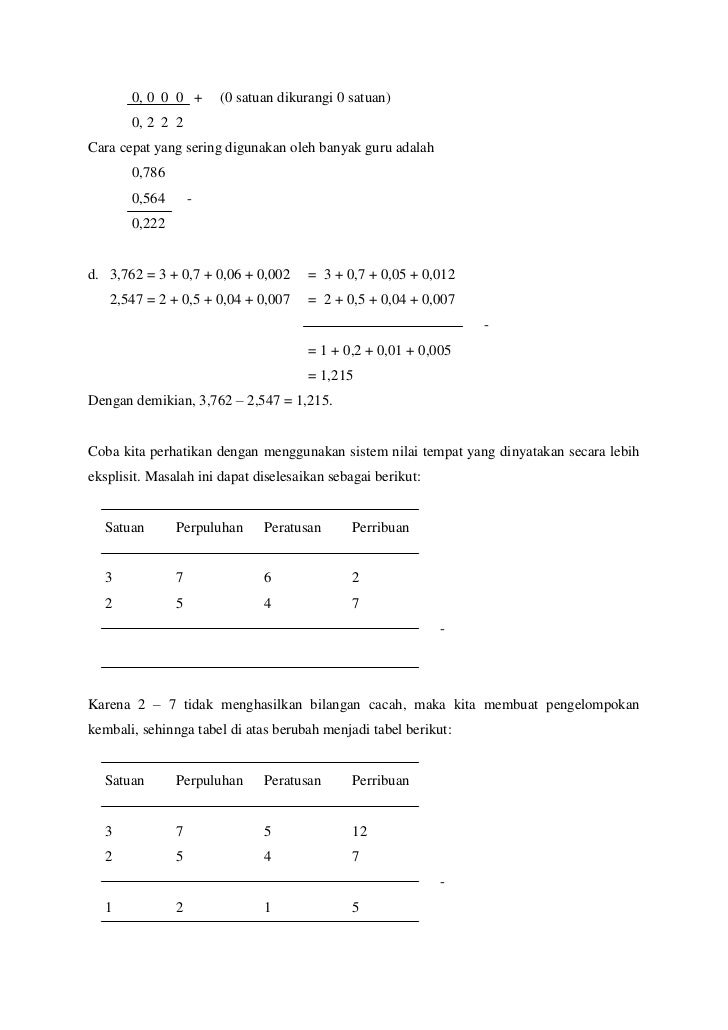 0, 0 0 0 + (0 satuan dikurangi 0 satuan)
0, 2 2 2

Cara cepat yang sering digunakan oleh banyak guru adalah
0,786
0,564 -
0,222

d. 3,762 = 3 + 0,7 + 0,06 + 0,002 = 3 + 0,7 + 0,05 + 0,012
2,547 = 2 + 0,5 + 0,04 + 0,007 = 2 + 0,5 + 0,04 + 0,007 -
= 1 + 0,2 + 0,01 + 0,005
= 1,215

Dengan demikian, 3,762 – 2,547 = 1,215.

Coba kita perhatikan dengan menggunakan sistem nilai tempat yang dinyatakan secara lebih eksplisit. Masalah ini dapat diselesaikan sebagai berikut:

| Satuan | Perpuluhan | Peratusan | Perribuan |
|---|---|---|---|
| 3 | 7 | 6 | 2 |
| 2 | 5 | 4 | 7 |

-

Karena 2 – 7 tidak menghasilkan bilangan cacah, maka kita membuat pengelompokan kembali, sehinnga tabel di atas berubah menjadi tabel berikut:

| Satuan | Perpuluhan | Peratusan | Perribuan |
|---|---|---|---|
| 3 | 7 | 5 | 12 |
| 2 | 5 | 4 | 7 |
| 1 | 2 | 1 | 5 |

-